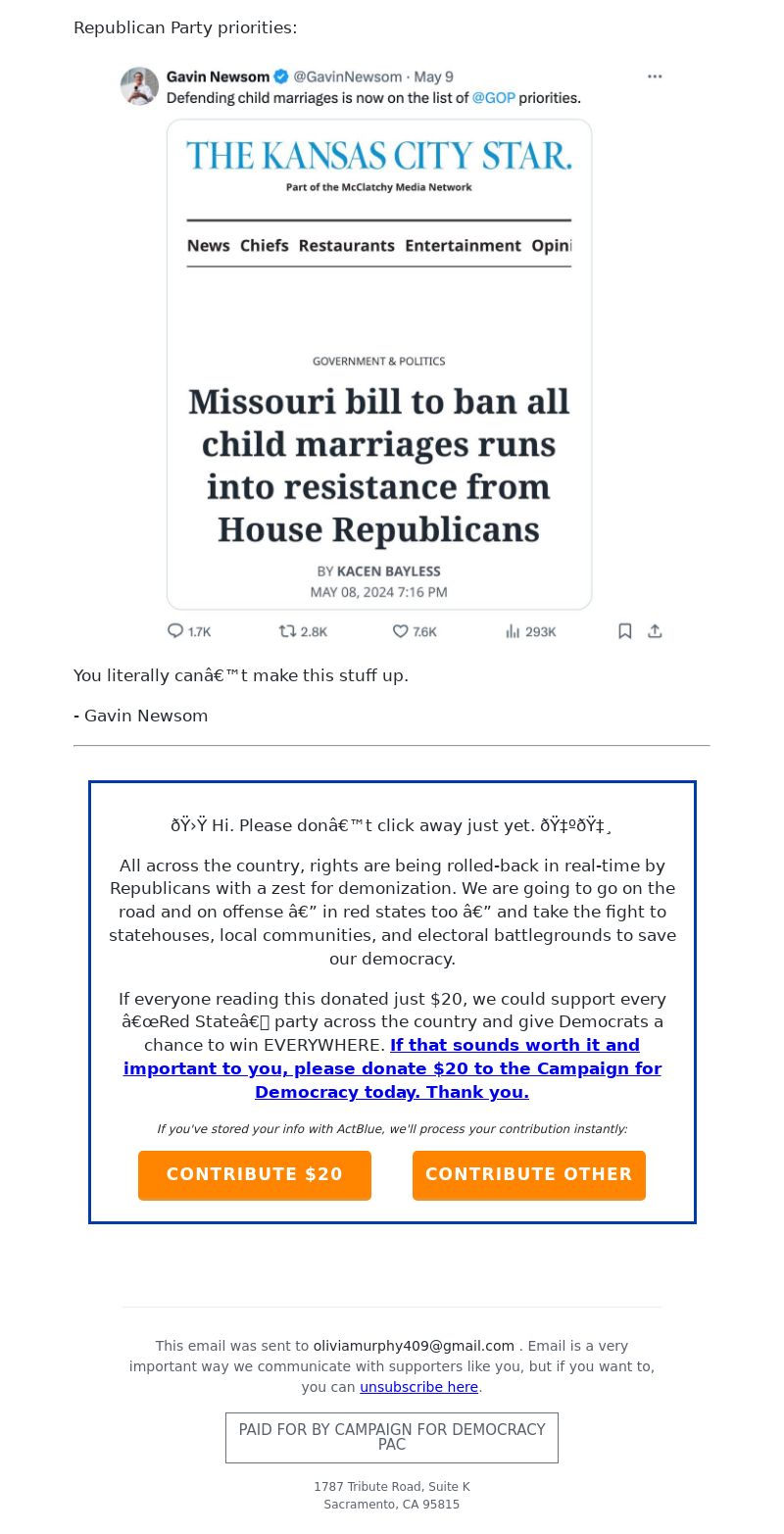 Republican Party priorities:

Gavin Newsom @GavinNewsom · May 9
Defending child marriages is now on the list of @GOP priorities.

THE KANSAS CITY STAR.
Part of the McClatchy Media Network

News Chiefs Restaurants Entertainment Opini

GOVERNMENT & POLITICS

Missouri bill to ban all child marriages runs into resistance from House Republicans

BY KACEN BAYLESS
MAY 08, 2024 7:16 PM

1.7K 2.8K 7.6K 293K

You literally canâ€™t make this stuff up.

- Gavin Newsom

ðŸ›Ÿ Hi. Please donâ€™t click away just yet. ðŸ‡ºðŸ‡¸

All across the country, rights are being rolled-back in real-time by Republicans with a zest for demonization. We are going to go on the road and on offense â€” in red states too â€” and take the fight to statehouses, local communities, and electoral battlegrounds to save our democracy.

If everyone reading this donated just $20, we could support every â€œRed Stateâ€ party across the country and give Democrats a chance to win EVERYWHERE. If that sounds worth it and important to you, please donate $20 to the Campaign for Democracy today. Thank you.

If you've stored your info with ActBlue, we'll process your contribution instantly:

CONTRIBUTE $20

CONTRIBUTE OTHER

This email was sent to oliviamurphy409@gmail.com . Email is a very important way we communicate with supporters like you, but if you want to, you can unsubscribe here.

PAID FOR BY CAMPAIGN FOR DEMOCRACY PAC

1787 Tribute Road, Suite K
Sacramento, CA 95815